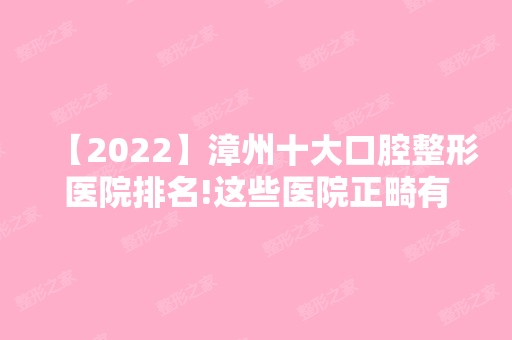 【2022】漳州十大口腔整形医院排名!这些医院正畸有

整形之家